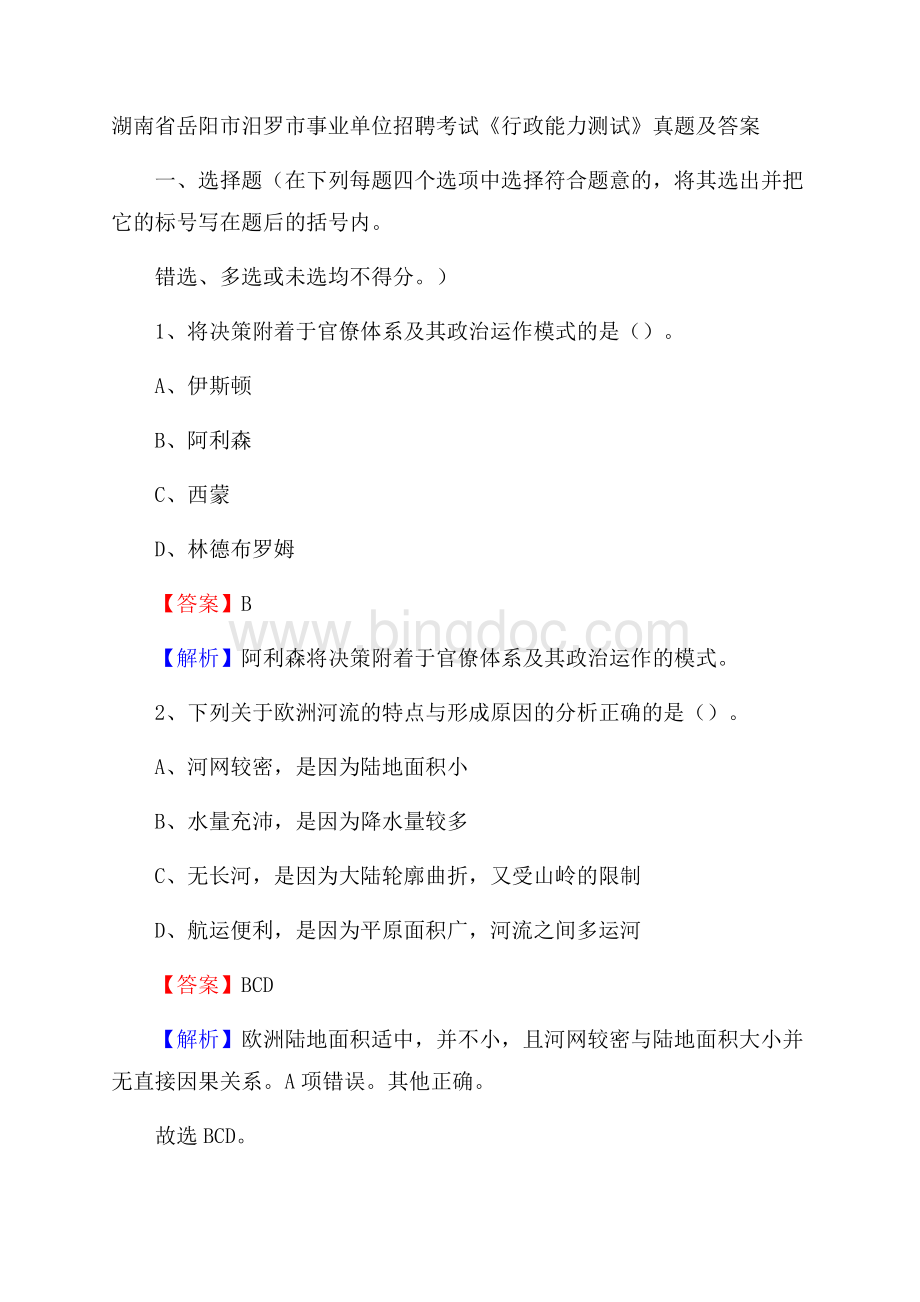 湖南省岳阳市汨罗市事业单位招聘考试《行政能力测试》真题及答案

一、选择题（在下列每题四个选项中选择符合题意的，将其选出并把它的标号写在题后的括号内。

错选、多选或未选均不得分。）

1、将决策附着于官僚体系及其政治运作模式的是（）。

A、伊斯顿

B、阿利森

C、西蒙

D、林德布罗姆

【答案】B

www.bingdoc.com

【解析】阿利森将决策附着于官僚体系及其政治运作的模式。

2、下列关于欧洲河流的特点与形成原因的分析正确的是（）。

A、河网较密，是因为陆地面积小

B、水量充沛，是因为降水量较多

C、无长河，是因为大陆轮廓曲折，又受山岭的限制

D、航运便利，是因为平原面积广，河流之间多运河

【答案】BCD

【解析】欧洲陆地面积适中，并不小，且河网较密与陆地面积大小并无直接因果关系。A项错误。其他正确。

故选BCD。